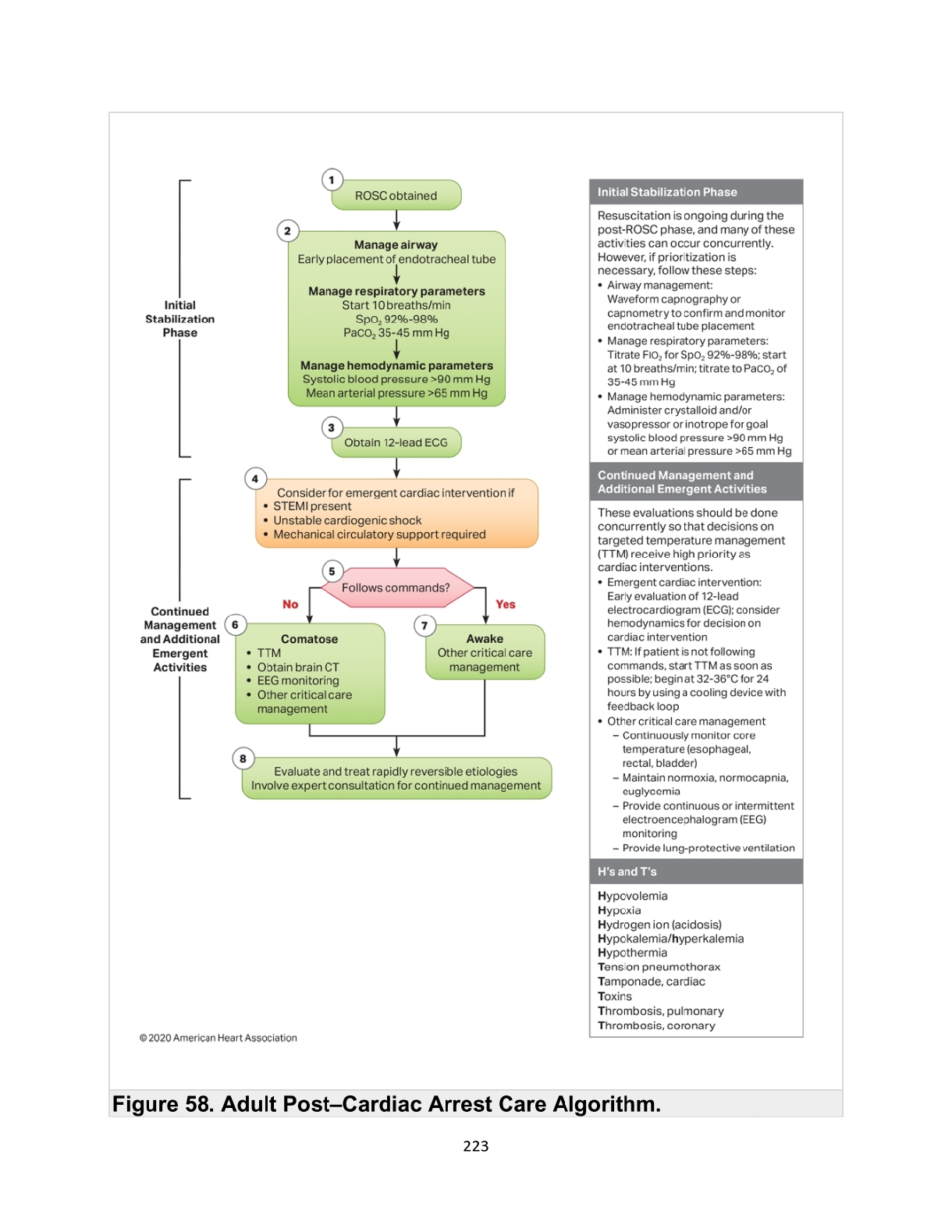 Initial Stabilization Phase

1
ROSC obtained

2
Manage airway
Early placement of endotracheal tube

Manage respiratory parameters
Start 10 breaths/min
$SpO_2$ 92%-98%
$PaCO_2$ 35-45 mm Hg

Manage hemodynamic parameters
Systolic blood pressure >90 mm Hg
Mean arterial pressure >65 mm Hg

3
Obtain 12-lead ECG

Continued Management and Additional Emergent Activities

4
Consider for emergent cardiac intervention if
• STEMI present
• Unstable cardiogenic shock
• Mechanical circulatory support required

5
Follows commands?

No

Yes

6
Comatose
• TTM
• Obtain brain CT
• EEG monitoring
• Other critical care management

7
Awake
Other critical care management

8
Evaluate and treat rapidly reversible etiologies
Involve expert consultation for continued management

© 2020 American Heart Association

Initial Stabilization Phase

Resuscitation is ongoing during the post-ROSC phase, and many of these activities can occur concurrently. However, if prioritization is necessary, follow these steps:
• Airway management: Waveform capnography or capnometry to confirm and monitor endotracheal tube placement
• Manage respiratory parameters: Titrate $FIO_2$ for $SpO_2$ 92%-98%; start at 10 breaths/min; titrate to $PaCO_2$ of 35-45 mm Hg
• Manage hemodynamic parameters: Administer crystalloid and/or vasopressor or inotrope for goal systolic blood pressure >90 mm Hg or mean arterial pressure >65 mm Hg

Continued Management and Additional Emergent Activities

These evaluations should be done concurrently so that decisions on targeted temperature management (TTM) receive high priority as cardiac interventions.
• Emergent cardiac intervention: Early evaluation of 12-lead electrocardiogram (ECG); consider hemodynamics for decision on cardiac intervention
• TTM: If patient is not following commands, start TTM as soon as possible; begin at 32-36°C for 24 hours by using a cooling device with feedback loop
• Other critical care management
– Continuously monitor core temperature (esophageal, rectal, bladder)
– Maintain normoxia, normocapnia, euglycemia
– Provide continuous or intermittent electroencephalogram (EEG) monitoring
– Provide lung-protective ventilation

H's and T's

Hypovolemia
Hypoxia
Hydrogen ion (acidosis)
Hypokalemia/hyperkalemia
Hypothermia
Tension pneumothorax
Tamponade, cardiac
Toxins
Thrombosis, pulmonary
Thrombosis, coronary

Figure 58. Adult Post–Cardiac Arrest Care Algorithm.

223